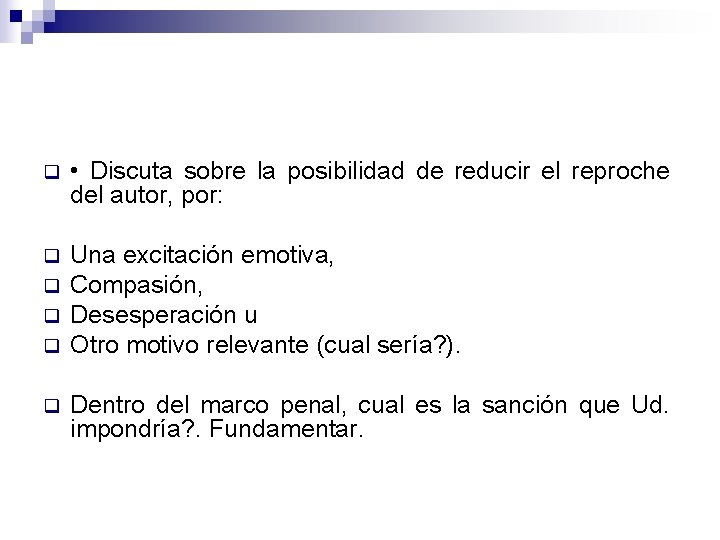 • Discuta sobre la posibilidad de reducir el reproche del autor, por:

Una excitación emotiva,
Compasión,
Desesperación u
Otro motivo relevante (cual sería?).

Dentro del marco penal, cual es la sanción que Ud. impondría?. Fundamentar.